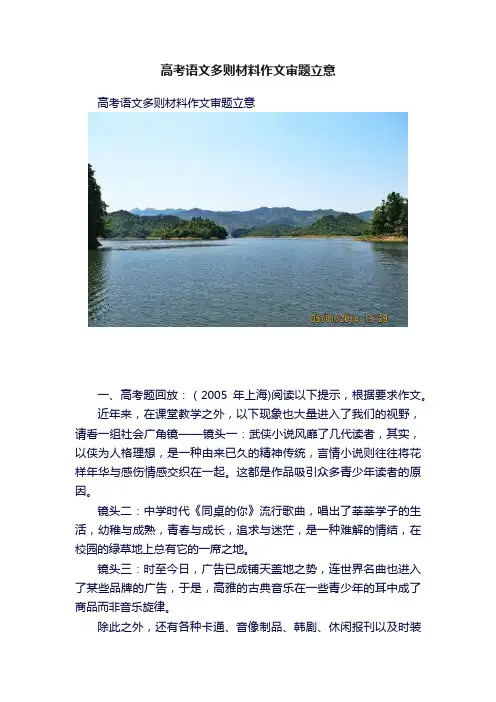 高考语文多则材料作文审题立意

高考语文多则材料作文审题立意

05/01/2014 13:29

一、高考题回放：（2005 年上海)阅读以下提示，根据要求作文。

近年来，在课堂教学之外，以下现象也大量进入了我们的视野，请看一组社会广角镜——镜头一：武侠小说风靡了几代读者，其实，以侠为人格理想，是一种由来已久的精神传统，言情小说则往往将花样年华与感伤情感交织在一起。这都是作品吸引众多青少年读者的原因。

镜头二：中学时代《同桌的你》流行歌曲，唱出了莘莘学子的生活，幼稚与成熟，青春与成长，追求与迷茫，是一种难解的情结，在校园的绿草地上总有它的一席之地。

镜头三：时至今日，广告已成铺天盖地之势，连世界名曲也进入了某些品牌的广告，于是，高雅的古典音乐在一些青少年的耳中成了商品而非音乐旋律。

除此之外，还有各种卡通、音像制品、韩剧、休闲报刊以及时装